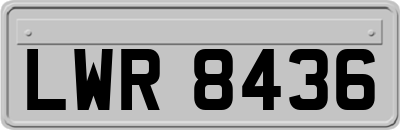 LWR 8436